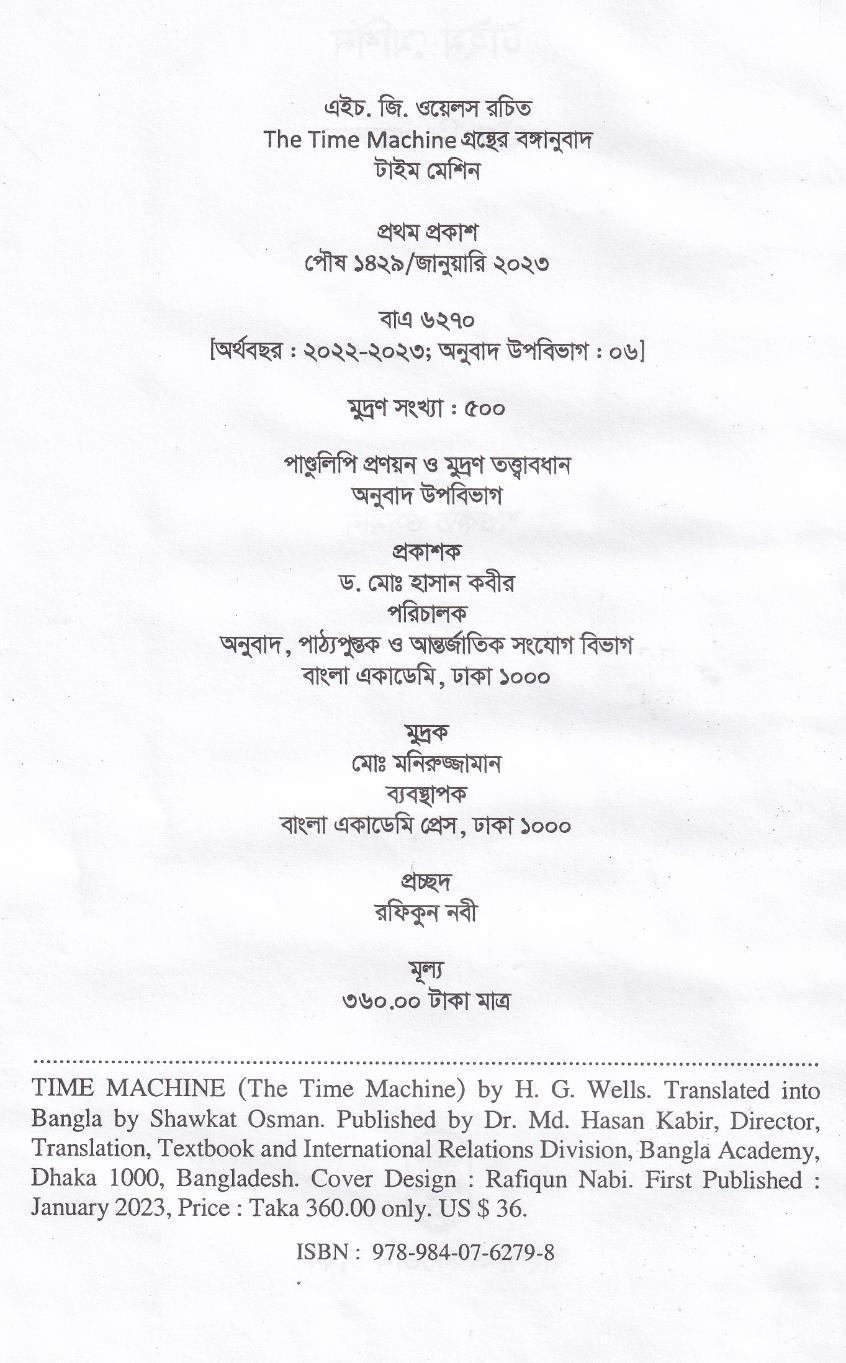 এইচ. জি. ওয়েলস রচিত
The Time Machine গ্রন্থের বঙ্গানুবাদ
টাইম মেশিন

প্রথম প্রকাশ
পৌষ ১৪২৯/জানুয়ারি ২০২৩

বাএ ৬২৭০
[অর্থবছর : ২০২২-২০২৩; অনুবাদ উপবিভাগ : ০৬]

মুদ্রণ সংখ্যা : ৫০০

পাণ্ডুলিপি প্রণয়ন ও মুদ্রণ তত্ত্বাবধান
অনুবাদ উপবিভাগ

প্রকাশক
ড. মোঃ হাসান কবীর
পরিচালক
অনুবাদ, পাঠ্যপুস্তক ও আন্তর্জাতিক সংযোগ বিভাগ
বাংলা একাডেমি, ঢাকা ১০০০

মুদ্রক
মোঃ মনিরুজ্জামান
ব্যবস্থাপক
বাংলা একাডেমি প্রেস, ঢাকা ১০০০

প্রচ্ছদ
রফিকুন নবী

মূল্য
৩৬০.০০ টাকা মাত্র

TIME MACHINE (The Time Machine) by H. G. Wells. Translated into Bangla by Shawkat Osman. Published by Dr. Md. Hasan Kabir, Director, Translation, Textbook and International Relations Division, Bangla Academy, Dhaka 1000, Bangladesh. Cover Design : Rafiqun Nabi. First Published : January 2023, Price : Taka 360.00 only. US $ 36.

ISBN : 978-984-07-6279-8